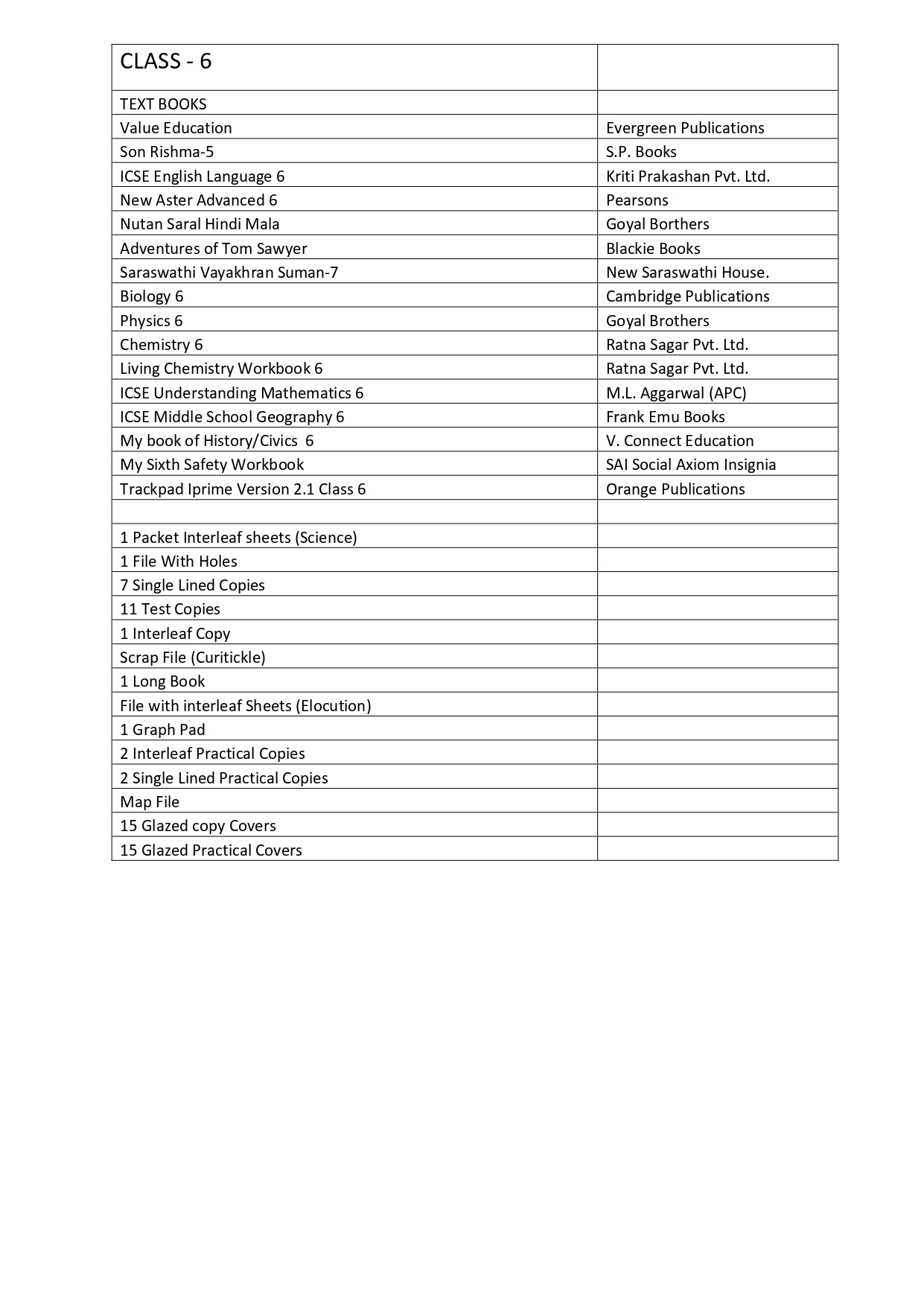 | CLASS - 6 | |
|---|---|
| TEXT BOOKS | |
| Value Education | Evergreen Publications |
| Son Rishma-5 | S.P. Books |
| ICSE English Language 6 | Kriti Prakashan Pvt. Ltd. |
| New Aster Advanced 6 | Pearsons |
| Nutan Saral Hindi Mala | Goyal Borthers |
| Adventures of Tom Sawyer | Blackie Books |
| Saraswathi Vayakhran Suman-7 | New Saraswathi House. |
| Biology 6 | Cambridge Publications |
| Physics 6 | Goyal Brothers |
| Chemistry 6 | Ratna Sagar Pvt. Ltd. |
| Living Chemistry Workbook 6 | Ratna Sagar Pvt. Ltd. |
| ICSE Understanding Mathematics 6 | M.L. Aggarwal (APC) |
| ICSE Middle School Geography 6 | Frank Emu Books |
| My book of History/Civics 6 | V. Connect Education |
| My Sixth Safety Workbook | SAI Social Axiom Insignia |
| Trackpad Iprime Version 2.1 Class 6 | Orange Publications |
| | |
| 1 Packet Interleaf sheets (Science) | |
| 1 File With Holes | |
| 7 Single Lined Copies | |
| 11 Test Copies | |
| 1 Interleaf Copy | |
| Scrap File (Curitickle) | |
| 1 Long Book | |
| File with interleaf Sheets (Elocution) | |
| 1 Graph Pad | |
| 2 Interleaf Practical Copies | |
| 2 Single Lined Practical Copies | |
| Map File | |
| 15 Glazed copy Covers | |
| 15 Glazed Practical Covers | |